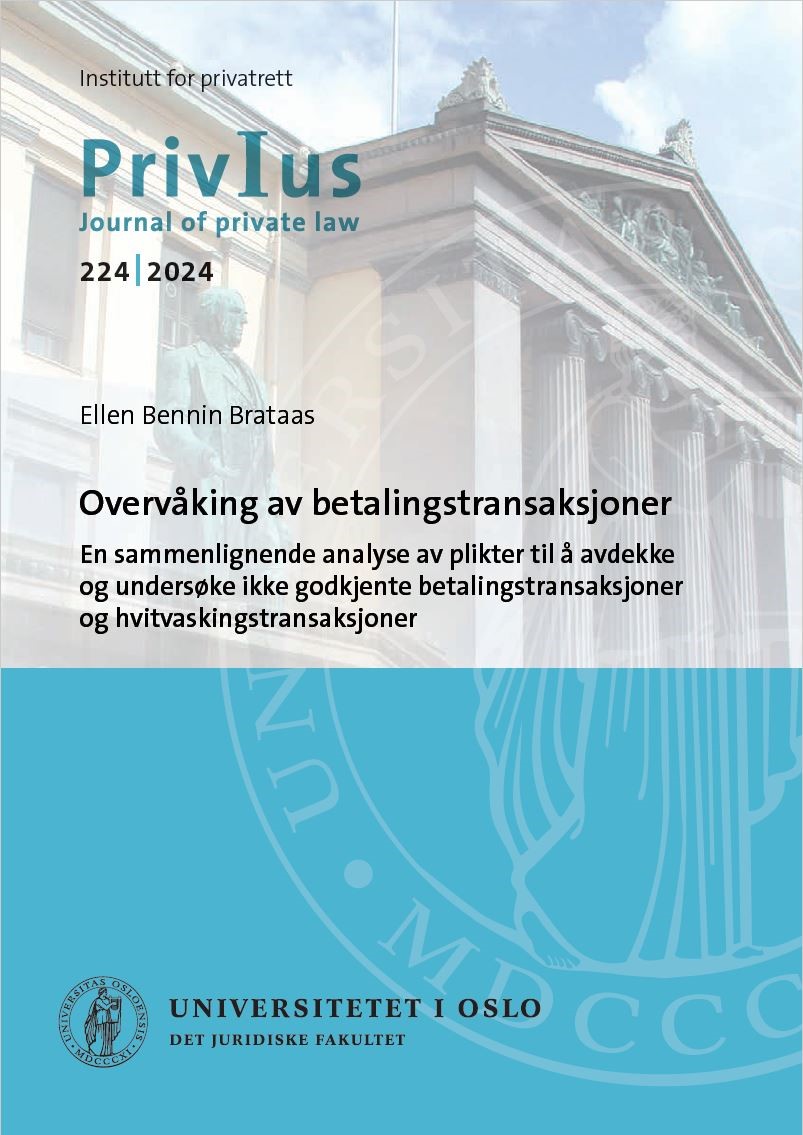 Institutt for privatrett

PrivIus
Journal of private law

224 | 2024

Ellen Bennin Brataas

Overvåking av betalingstransaksjoner

En sammenlignende analyse av plikter til å avdekke og undersøke ikke godkjente betalingstransaksjoner og hvitvaskingstransaksjoner

UNIVERSITAS OSLOENSIS MDCCCXI

UNIVERSITETET I OSLO
DET JURIDISKE FAKULTET